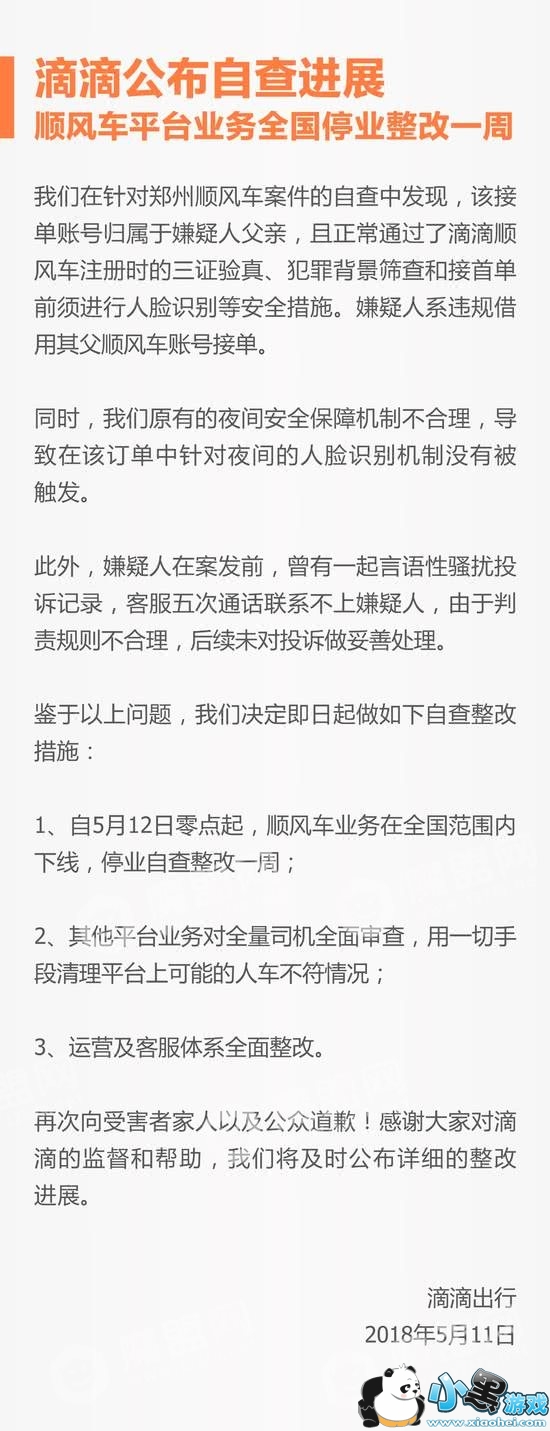 滴滴公布自查进展
顺风车平台业务全国停业整改一周

我们在针对郑州顺风车案件的自查中发现，该接单账号归属于嫌疑人父亲，且正常通过了滴滴顺风车注册时的三证验真、犯罪背景筛查和接首单前须进行人脸识别等安全措施。嫌疑人系违规借用其父顺风车账号接单。

同时，我们原有的夜间安全保障机制不合理，导致在该订单中针对夜间的人脸识别机制没有被触发。

此外，嫌疑人在案发前，曾有一起言语性骚扰投诉记录，客服五次通话联系不上嫌疑人，由于判责规则不合理，后续未对投诉做妥善处理。

鉴于以上问题，我们决定即日起做如下自查整改措施：

1、自5月12日零点起，顺风车业务在全国范围内下线，停业自查整改一周；

2、其他平台业务对全量司机全面审查，用一切手段清理平台上可能的人车不符情况；

3、运营及客服体系全面整改。

再次向受害者家人以及公众道歉！感谢大家对滴滴的监督和帮助，我们将及时公布详细的整改进展。

滴滴出行
2018年5月11日

小黑游戏
www.xiaohei.com